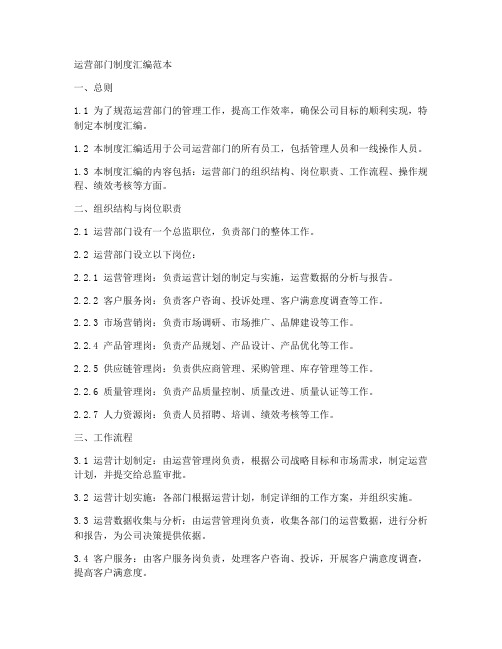 运营部门制度汇编范本

一、总则

1.1 为了规范运营部门的管理工作，提高工作效率，确保公司目标的顺利实现，特制定本制度汇编。

1.2 本制度汇编适用于公司运营部门的所有员工，包括管理人员和一线操作人员。

1.3 本制度汇编的内容包括：运营部门的组织结构、岗位职责、工作流程、操作规程、绩效考核等方面。

二、组织结构与岗位职责

2.1 运营部门设有一个总监职位，负责部门的整体工作。

2.2 运营部门设立以下岗位：

2.2.1 运营管理岗：负责运营计划的制定与实施，运营数据的分析与报告。

2.2.2 客户服务岗：负责客户咨询、投诉处理、客户满意度调查等工作。

2.2.3 市场营销岗：负责市场调研、市场推广、品牌建设等工作。

2.2.4 产品管理岗：负责产品规划、产品设计、产品优化等工作。

2.2.5 供应链管理岗：负责供应商管理、采购管理、库存管理等工作。

2.2.6 质量管理岗：负责产品质量控制、质量改进、质量认证等工作。

2.2.7 人力资源岗：负责人员招聘、培训、绩效考核等工作。

三、工作流程

3.1 运营计划制定：由运营管理岗负责，根据公司战略目标和市场需求，制定运营计划，并提交给总监审批。

3.2 运营计划实施：各部门根据运营计划，制定详细的工作方案，并组织实施。

3.3 运营数据收集与分析：由运营管理岗负责，收集各部门的运营数据，进行分析和报告，为公司决策提供依据。

3.4 客户服务：由客户服务岗负责，处理客户咨询、投诉，开展客户满意度调查，提高客户满意度。